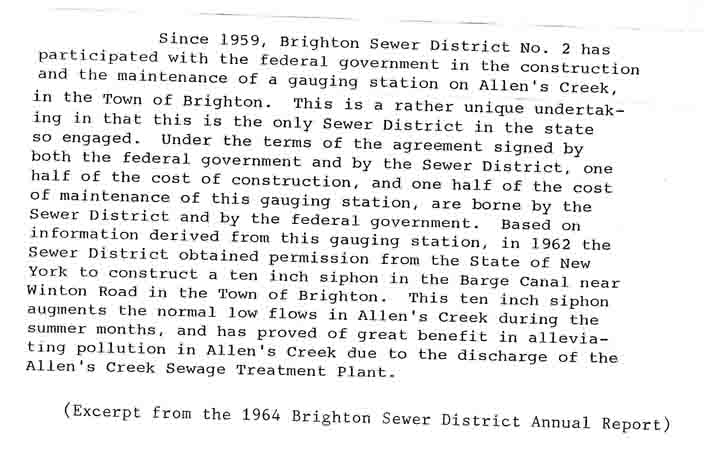 Since 1959, Brighton Sewer District No. 2 has participated with the federal government in the construction and the maintenance of a gauging station on Allen's Creek, in the Town of Brighton. This is a rather unique undertaking in that this is the only Sewer District in the state so engaged. Under the terms of the agreement signed by both the federal government and by the Sewer District, one half of the cost of construction, and one half of the cost of maintenance of this gauging station, are borne by the Sewer District and by the federal government. Based on information derived from this gauging station, in 1962 the Sewer District obtained permission from the State of New York to construct a ten inch siphon in the Barge Canal near Winton Road in the Town of Brighton. This ten inch siphon augments the normal low flows in Allen's Creek during the summer months, and has proved of great benefit in alleviating pollution in Allen's Creek due to the discharge of the Allen's Creek Sewage Treatment Plant.

(Excerpt from the 1964 Brighton Sewer District Annual Report)